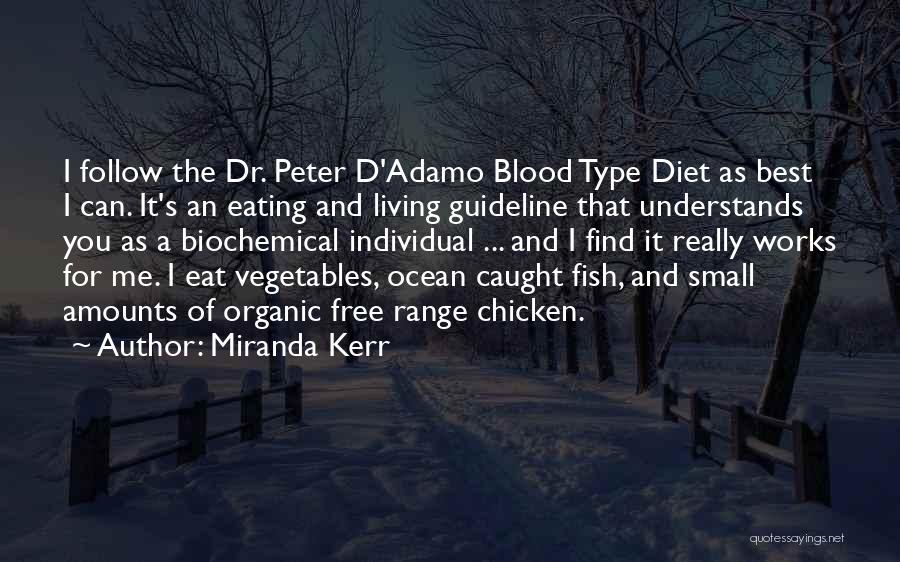 I follow the Dr. Peter D'Adamo Blood Type Diet as best I can. It's an eating and living guideline that understands you as a biochemical individual ... and I find it really works for me. I eat vegetables, ocean caught fish, and small amounts of organic free range chicken.
~ Author: Miranda Kerr

quotessayings.net